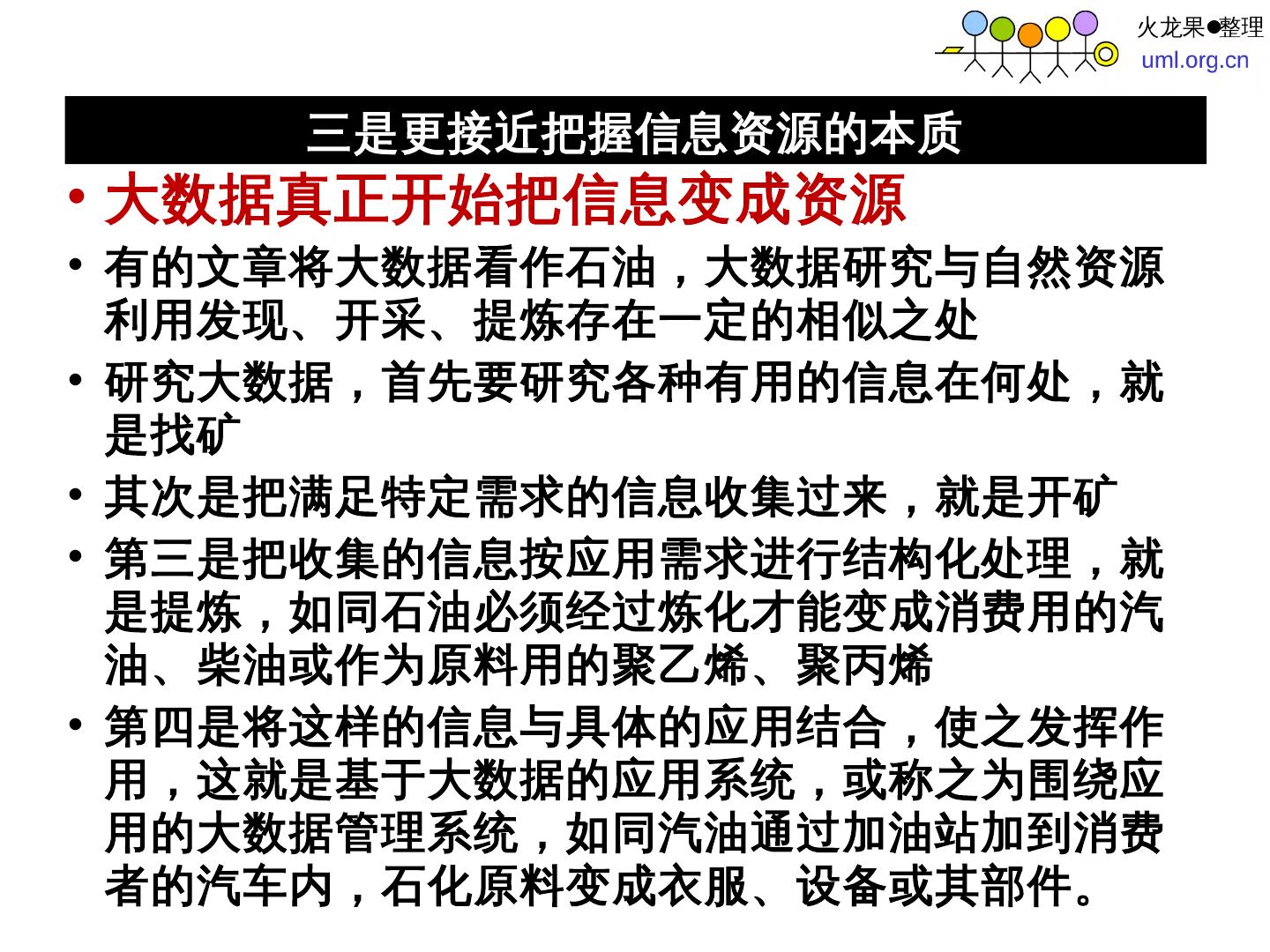 火龙果●整理
uml.org.cn

三是更接近把握信息资源的本质

• 大数据真正开始把信息变成资源
• 有的文章将大数据看作石油，大数据研究与自然资源利用发现、开采、提炼存在一定的相似之处
• 研究大数据，首先要研究各种有用的信息在何处，就是找矿
• 其次是把满足特定需求的信息收集过来，就是开矿
• 第三是把收集的信息按应用需求进行结构化处理，就是提炼，如同石油必须经过炼化才能变成消费用的汽油、柴油或作为原料用的聚乙烯、聚丙烯
• 第四是将这样的信息与具体的应用结合，使之发挥作用，这就是基于大数据的应用系统，或称之为围绕应用的大数据管理系统，如同汽油通过加油站加到消费者的汽车内，石化原料变成衣服、设备或其部件。